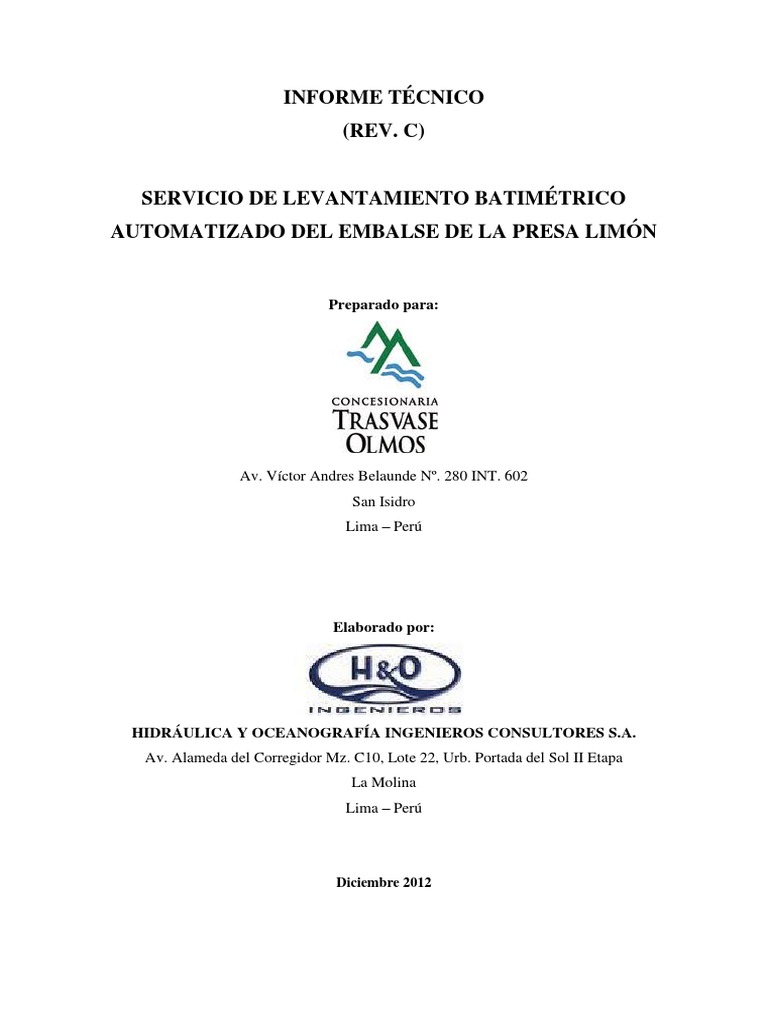 INFORME TÉCNICO
(REV. C)

SERVICIO DE LEVANTAMIENTO BATIMÉTRICO AUTOMATIZADO DEL EMBALSE DE LA PRESA LIMÓN

Preparado para:

CONCESIONARIA
TRASVASE
OLMOS

Av. Víctor Andres Belaunde Nº. 280 INT. 602
San Isidro
Lima – Perú

Elaborado por:

H&O
INGENIEROS

HIDRÁULICA Y OCEANOGRAFÍA INGENIEROS CONSULTORES S.A.
Av. Alameda del Corregidor Mz. C10, Lote 22, Urb. Portada del Sol II Etapa
La Molina
Lima – Perú

Diciembre 2012